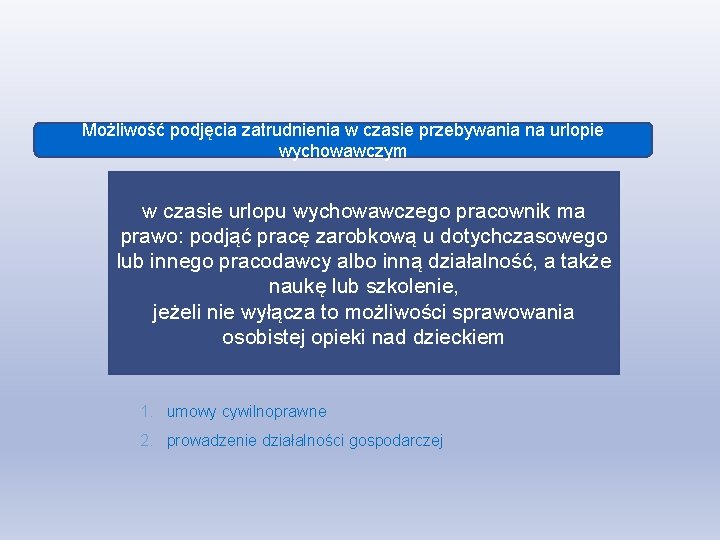 Możliwość podjęcia zatrudnienia w czasie przebywania na urlopie wychowawczym

w czasie urlopu wychowawczego pracownik ma prawo: podjąć pracę zarobkową u dotychczasowego lub innego pracodawcy albo inną działalność, a także naukę lub szkolenie,
jeżeli nie wyłącza to możliwości sprawowania osobistej opieki nad dzieckiem

1. umowy cywilnoprawne
2. prowadzenie działalności gospodarczej